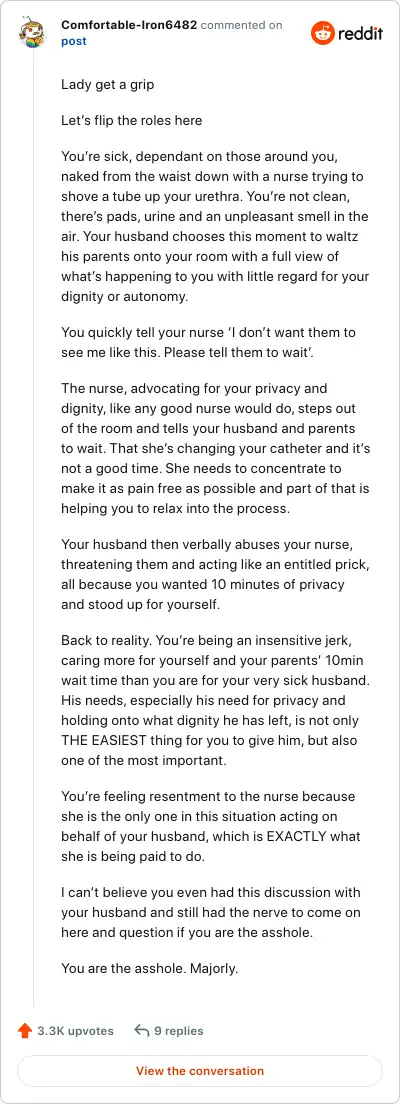 Comfortable-Iron6482 commented on post

reddit

Lady get a grip

Let's flip the roles here

You're sick, dependant on those around you, naked from the waist down with a nurse trying to shove a tube up your urethra. You're not clean, there's pads, urine and an unpleasant smell in the air. Your husband chooses this moment to waltz his parents onto your room with a full view of what's happening to you with little regard for your dignity or autonomy.

You quickly tell your nurse 'I don't want them to see me like this. Please tell them to wait'.

The nurse, advocating for your privacy and dignity, like any good nurse would do, steps out of the room and tells your husband and parents to wait. That she's changing your catheter and it's not a good time. She needs to concentrate to make it as pain free as possible and part of that is helping you to relax into the process.

Your husband then verbally abuses your nurse, threatening them and acting like an entitled prick, all because you wanted 10 minutes of privacy and stood up for yourself.

Back to reality. You're being an insensitive jerk, caring more for yourself and your parents' 10min wait time than you are for your very sick husband. His needs, especially his need for privacy and holding onto what dignity he has left, is not only THE EASIEST thing for you to give him, but also one of the most important.

You're feeling resentment to the nurse because she is the only one in this situation acting on behalf of your husband, which is EXACTLY what she is being paid to do.

I can't believe you even had this discussion with your husband and still had the nerve to come on here and question if you are the asshole.

You are the asshole. Majorly.

3.3K upvotes 9 replies

View the conversation